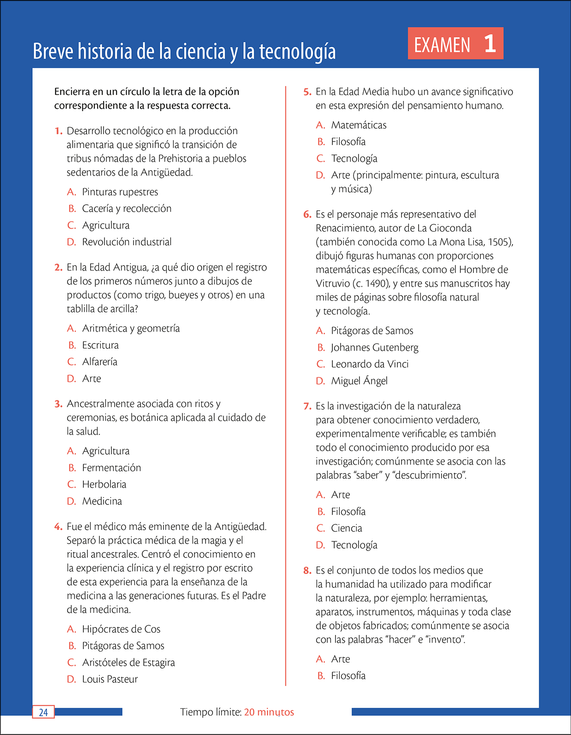 Breve historia de la ciencia y la tecnología

EXAMEN 1

Encierra en un círculo la letra de la opción correspondiente a la respuesta correcta.

1. Desarrollo tecnológico en la producción alimentaria que significó la transición de tribus nómadas de la Prehistoria a pueblos sedentarios de la Antigüedad.

A. Pinturas rupestres
B. Cacería y recolección
C. Agricultura
D. Revolución industrial

2. En la Edad Antigua, ¿a qué dio origen el registro de los primeros números junto a dibujos de productos (como trigo, bueyes y otros) en una tablilla de arcilla?

A. Aritmética y geometría
B. Escritura
C. Alfarería
D. Arte

3. Ancestralmente asociada con ritos y ceremonias, es botánica aplicada al cuidado de la salud.

A. Agricultura
B. Fermentación
C. Herbolaria
D. Medicina

4. Fue el médico más eminente de la Antigüedad. Separó la práctica médica de la magia y el ritual ancestrales. Centró el conocimiento en la experiencia clínica y el registro por escrito de esta experiencia para la enseñanza de la medicina a las generaciones futuras. Es el Padre de la medicina.

A. Hipócrates de Cos
B. Pitágoras de Samos
C. Aristóteles de Estagira
D. Louis Pasteur

5. En la Edad Media hubo un avance significativo en esta expresión del pensamiento humano.

A. Matemáticas
B. Filosofía
C. Tecnología
D. Arte (principalmente: pintura, escultura y música)

6. Es el personaje más representativo del Renacimiento, autor de La Gioconda (también conocida como La Mona Lisa, 1505), dibujó figuras humanas con proporciones matemáticas específicas, como el Hombre de Vitruvio (c. 1490), y entre sus manuscritos hay miles de páginas sobre filosofía natural y tecnología.

A. Pitágoras de Samos
B. Johannes Gutenberg
C. Leonardo da Vinci
D. Miguel Ángel

7. Es la investigación de la naturaleza para obtener conocimiento verdadero, experimentalmente verificable; es también todo el conocimiento producido por esa investigación; comúnmente se asocia con las palabras "saber" y "descubrimiento".

A. Arte
B. Filosofía
C. Ciencia
D. Tecnología

8. Es el conjunto de todos los medios que la humanidad ha utilizado para modificar la naturaleza, por ejemplo: herramientas, aparatos, instrumentos, máquinas y toda clase de objetos fabricados; comúnmente se asocia con las palabras "hacer" e "invento".

A. Arte
B. Filosofía

24

Tiempo límite: 20 minutos